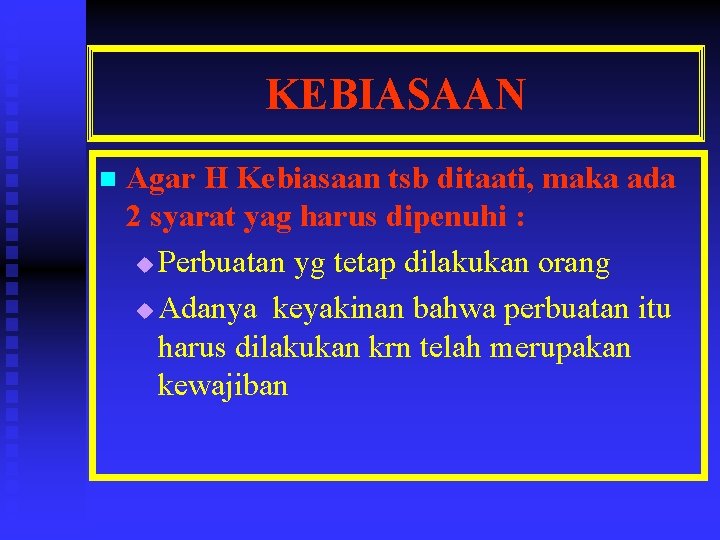 KEBIASAAN

Agar H Kebiasaan tsb ditaati, maka ada 2 syarat yag harus dipenuhi :

Perbuatan yg tetap dilakukan orang

Adanya keyakinan bahwa perbuatan itu harus dilakukan krn telah merupakan kewajiban